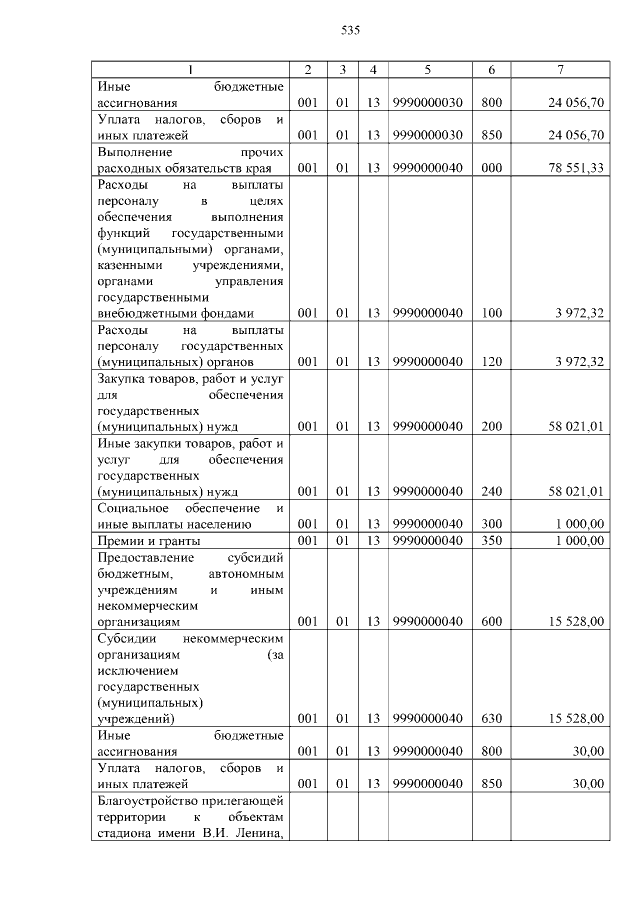 535

| 1 | 2 | 3 | 4 | 5 | 6 | 7 |
|---|---|---|---|---|---|---|
| Иные бюджетные ассигнования | 001 | 01 | 13 | 9990000030 | 800 | 24 056,70 |
| Уплата налогов, сборов и иных платежей | 001 | 01 | 13 | 9990000030 | 850 | 24 056,70 |
| Выполнение прочих расходных обязательств края | 001 | 01 | 13 | 9990000040 | 000 | 78 551,33 |
| Расходы на выплаты персоналу в целях обеспечения выполнения функций государственными (муниципальными) органами, казенными учреждениями, органами управления государственными внебюджетными фондами | 001 | 01 | 13 | 9990000040 | 100 | 3 972,32 |
| Расходы на выплаты персоналу государственных (муниципальных) органов | 001 | 01 | 13 | 9990000040 | 120 | 3 972,32 |
| Закупка товаров, работ и услуг для обеспечения государственных (муниципальных) нужд | 001 | 01 | 13 | 9990000040 | 200 | 58 021,01 |
| Иные закупки товаров, работ и услуг для обеспечения государственных (муниципальных) нужд | 001 | 01 | 13 | 9990000040 | 240 | 58 021,01 |
| Социальное обеспечение и иные выплаты населению | 001 | 01 | 13 | 9990000040 | 300 | 1 000,00 |
| Премии и гранты | 001 | 01 | 13 | 9990000040 | 350 | 1 000,00 |
| Предоставление субсидий бюджетным, автономным учреждениям и иным некоммерческим организациям | 001 | 01 | 13 | 9990000040 | 600 | 15 528,00 |
| Субсидии некоммерческим организациям (за исключением государственных (муниципальных) учреждений) | 001 | 01 | 13 | 9990000040 | 630 | 15 528,00 |
| Иные бюджетные ассигнования | 001 | 01 | 13 | 9990000040 | 800 | 30,00 |
| Уплата налогов, сборов и иных платежей | 001 | 01 | 13 | 9990000040 | 850 | 30,00 |
| Благоустройство прилегающей территории к объектам стадиона имени В.И. Ленина, | | | | | | |